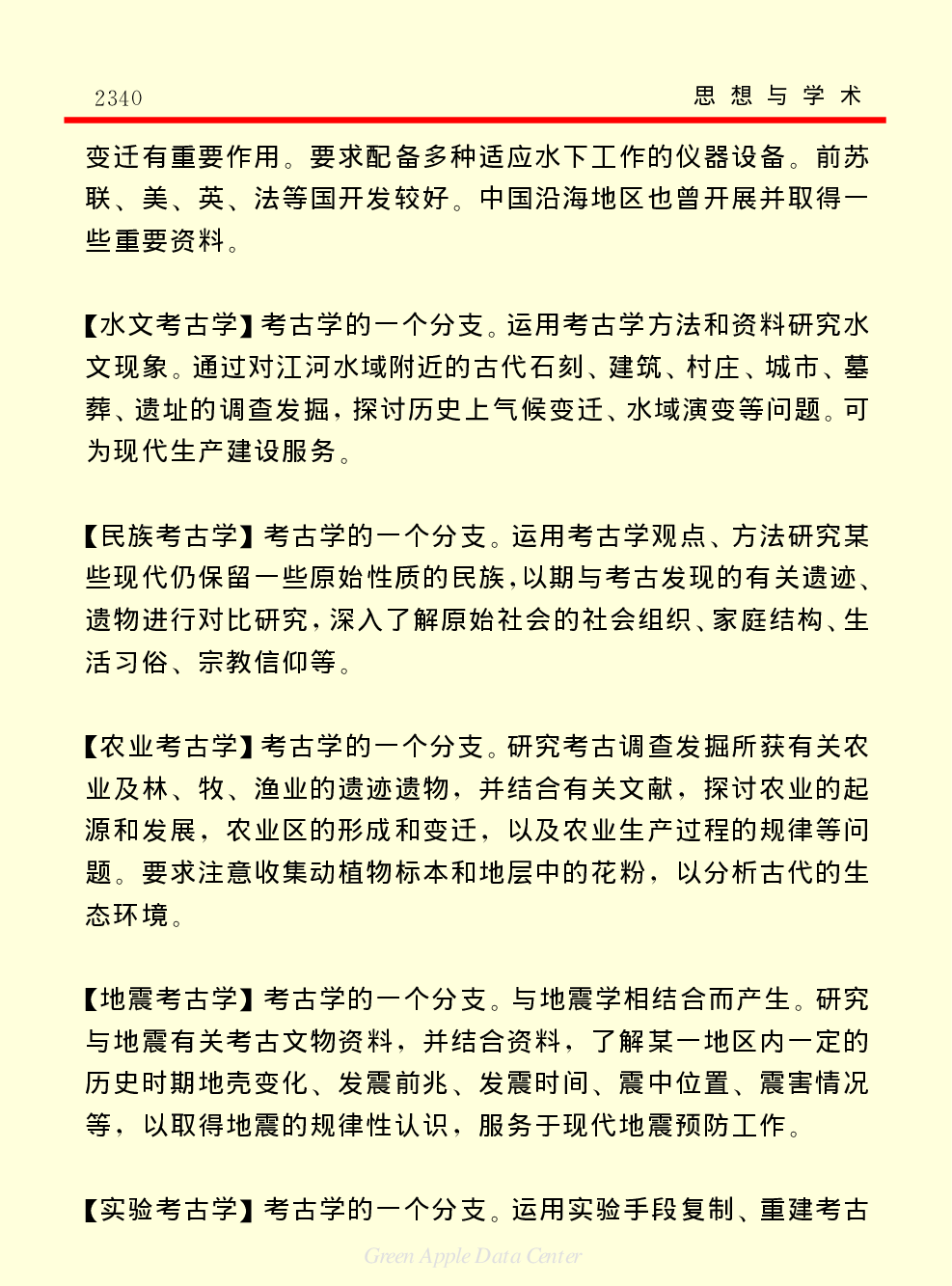 2340 思想与学术

变迁有重要作用。要求配备多种适应水下工作的仪器设备。前苏联、美、英、法等国开发较好。中国沿海地区也曾开展并取得一些重要资料。

【水文考古学】考古学的一个分支。运用考古学方法和资料研究水文现象。通过对江河水域附近的古代石刻、建筑、村庄、城市、墓葬、遗址的调查发掘，探讨历史上气候变迁、水域演变等问题。可为现代生产建设服务。

【民族考古学】考古学的一个分支。运用考古学观点、方法研究某些现代仍保留一些原始性质的民族，以期与考古发现的有关遗迹、遗物进行对比研究，深入了解原始社会的社会组织、家庭结构、生活习俗、宗教信仰等。

【农业考古学】考古学的一个分支。研究考古调查发掘所获有关农业及林、牧、渔业的遗迹遗物，并结合有关文献，探讨农业的起源和发展，农业区的形成和变迁，以及农业生产过程的规律等问题。要求注意收集动植物标本和地层中的花粉，以分析古代的生态环境。

【地震考古学】考古学的一个分支。与地震学相结合而产生。研究与地震有关考古文物资料，并结合资料，了解某一地区内一定的历史时期地壳变化、发震前兆、发震时间、震中位置、震害情况等，以取得地震的规律性认识，服务于现代地震预防工作。

【实验考古学】考古学的一个分支。运用实验手段复制、重建考古

Green Apple Data Center